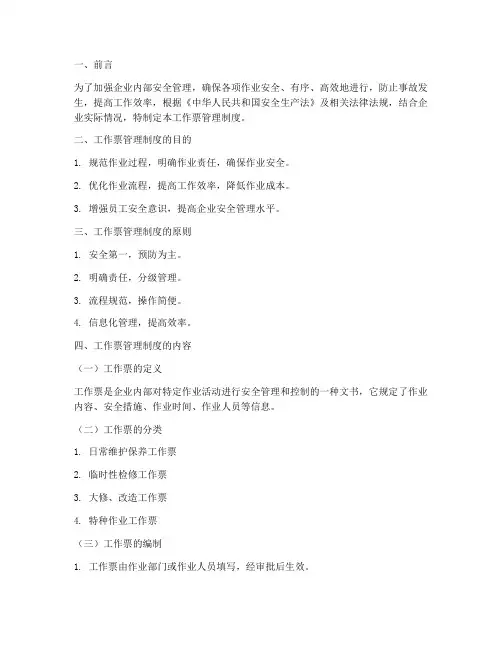 一、前言

为了加强企业内部安全管理，确保各项作业安全、有序、高效地进行，防止事故发生，提高工作效率，根据《中华人民共和国安全生产法》及相关法律法规，结合企业实际情况，特制定本工作票管理制度。

二、工作票管理制度的目的

1. 规范作业过程，明确作业责任，确保作业安全。

2. 优化作业流程，提高工作效率，降低作业成本。

3. 增强员工安全意识，提高企业安全管理水平。

三、工作票管理制度的原则

1. 安全第一，预防为主。

2. 明确责任，分级管理。

3. 流程规范，操作简便。

4. 信息化管理，提高效率。

四、工作票管理制度的内容

（一）工作票的定义

工作票是企业内部对特定作业活动进行安全管理和控制的一种文书，它规定了作业内容、安全措施、作业时间、作业人员等信息。

（二）工作票的分类

1. 日常维护保养工作票

2. 临时性检修工作票

3. 大修、改造工作票

4. 特种作业工作票

（三）工作票的编制

1. 工作票由作业部门或作业人员填写，经审批后生效。